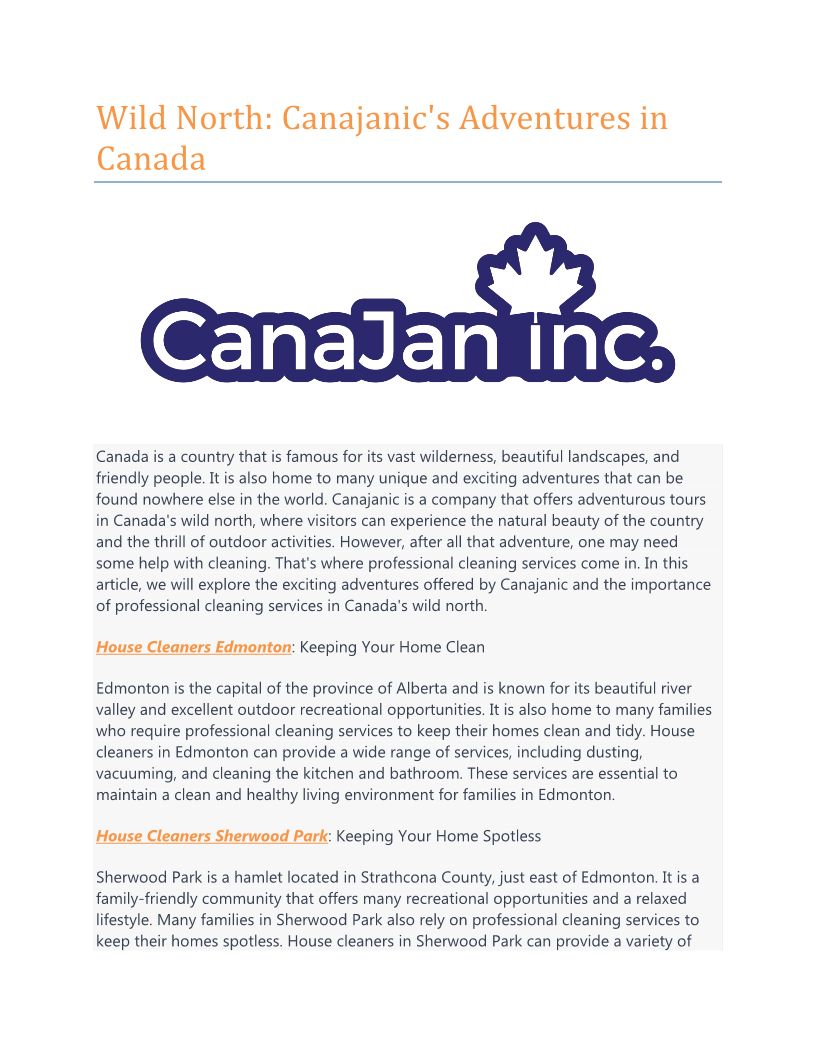 Wild North: Canajanic's Adventures in Canada

CanaJan inc.

Canada is a country that is famous for its vast wilderness, beautiful landscapes, and friendly people. It is also home to many unique and exciting adventures that can be found nowhere else in the world. Canajanic is a company that offers adventurous tours in Canada's wild north, where visitors can experience the natural beauty of the country and the thrill of outdoor activities. However, after all that adventure, one may need some help with cleaning. That's where professional cleaning services come in. In this article, we will explore the exciting adventures offered by Canajanic and the importance of professional cleaning services in Canada's wild north.

House Cleaners Edmonton: Keeping Your Home Clean

Edmonton is the capital of the province of Alberta and is known for its beautiful river valley and excellent outdoor recreational opportunities. It is also home to many families who require professional cleaning services to keep their homes clean and tidy. House cleaners in Edmonton can provide a wide range of services, including dusting, vacuuming, and cleaning the kitchen and bathroom. These services are essential to maintain a clean and healthy living environment for families in Edmonton.

House Cleaners Sherwood Park: Keeping Your Home Spotless

Sherwood Park is a hamlet located in Strathcona County, just east of Edmonton. It is a family-friendly community that offers many recreational opportunities and a relaxed lifestyle. Many families in Sherwood Park also rely on professional cleaning services to keep their homes spotless. House cleaners in Sherwood Park can provide a variety of